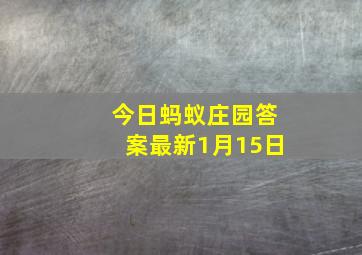 今日蚂蚁庄园答案最新1月15日